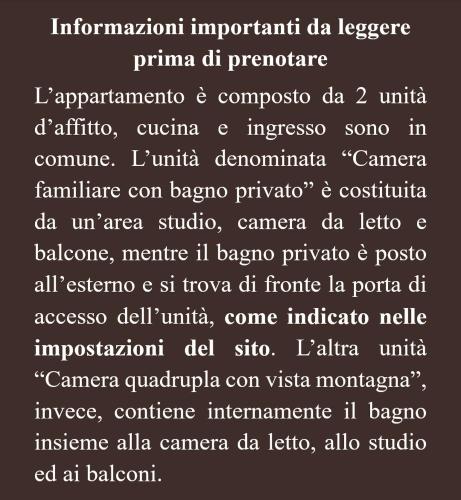 Informazioni importanti da leggere prima di prenotare

L’appartamento è composto da 2 unità d’affitto, cucina e ingresso sono in comune. L’unità denominata “Camera familiare con bagno privato” è costituita da un’area studio, camera da letto e balcone, mentre il bagno privato è posto all’esterno e si trova di fronte la porta di accesso dell’unità, come indicato nelle impostazioni del sito. L’altra unità “Camera quadrupla con vista montagna”, invece, contiene internamente il bagno insieme alla camera da letto, allo studio ed ai balconi.